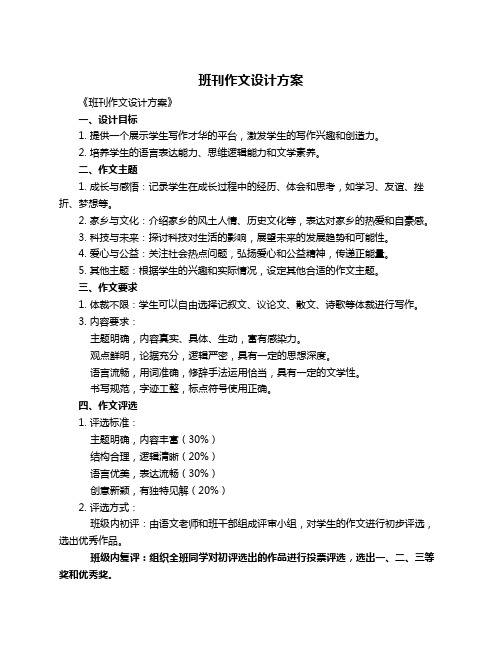 班刊作文设计方案

《班刊作文设计方案》

一、设计目标

1. 提供一个展示学生写作才华的平台，激发学生的写作兴趣和创造力。

2. 培养学生的语言表达能力、思维逻辑能力和文学素养。

二、作文主题

1. 成长与感悟：记录学生在成长过程中的经历、体会和思考，如学习、友谊、挫折、梦想等。

2. 家乡与文化：介绍家乡的风土人情、历史文化等，表达对家乡的热爱和自豪感。

3. 科技与未来：探讨科技对生活的影响，展望未来的发展趋势和可能性。

4. 爱心与公益：关注社会热点问题，弘扬爱心和公益精神，传递正能量。

5. 其他主题：根据学生的兴趣和实际情况，设定其他合适的作文主题。

三、作文要求

1. 体裁不限：学生可以自由选择记叙文、议论文、散文、诗歌等体裁进行写作。

3. 内容要求：

主题明确，内容真实、具体、生动，富有感染力。

观点鲜明，论据充分，逻辑严密，具有一定的思想深度。

语言流畅，用词准确，修辞手法运用恰当，具有一定的文学性。

书写规范，字迹工整，标点符号使用正确。

四、作文评选

1. 评选标准：

主题明确，内容丰富（30%）

结构合理，逻辑清晰（20%）

语言优美，表达流畅（30%）

创意新颖，有独特见解（20%）

2. 评选方式：

班级内初评：由语文老师和班干部组成评审小组，对学生的作文进行初步评选，选出优秀作品。

班级内复评：组织全班同学对初评选出的作品进行投票评选，选出一、二、三等奖和优秀奖。